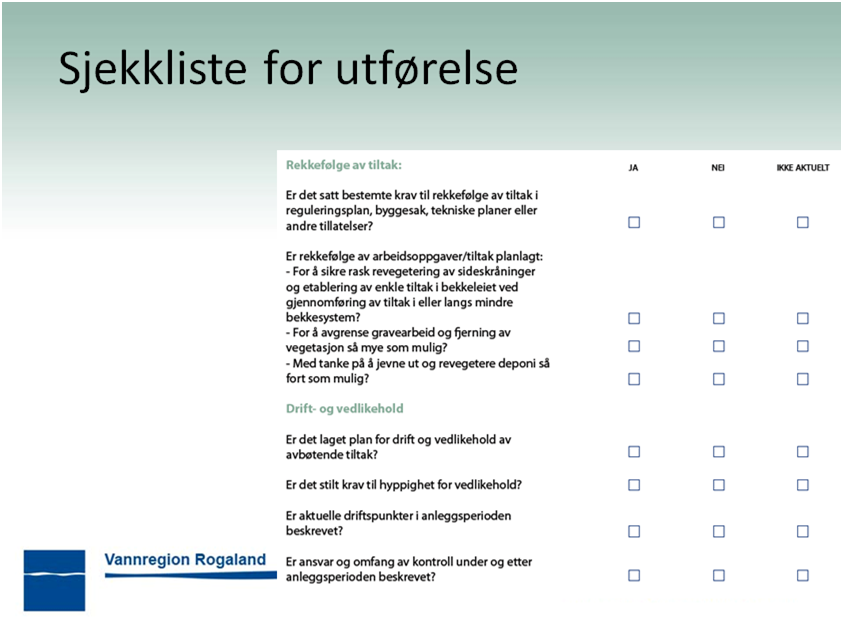 Sjekkliste for utførelse

| Rekkefølge av tiltak: | JA | NEI | IKKE AKTUELT |
|---|---|---|---|
| Er det satt bestemte krav til rekkefølge av tiltak i reguleringsplan, byggesak, tekniske planer eller andre tillatelser? | ☐ | ☐ | ☐ |
| Er rekkefølge av arbeidsoppgaver/tiltak planlagt: | | | |
| - For å sikre rask revegetering av sideskråninger og etablering av enkle tiltak i bekkeleiet ved gjennomføring av tiltak i eller langs mindre bekkesystem? | ☐ | ☐ | ☐ |
| - For å avgrense gravearbeid og fjerning av vegetasjon så mye som mulig? | ☐ | ☐ | ☐ |
| - Med tanke på å jevne ut og revegetere deponi så fort som mulig? | ☐ | ☐ | ☐ |
| Drift- og vedlikehold | | | |
| Er det laget plan for drift og vedlikehold av avbøtende tiltak? | ☐ | ☐ | ☐ |
| Er det stilt krav til hyppighet for vedlikehold? | ☐ | ☐ | ☐ |
| Er aktuelle driftspunkter i anleggsperioden beskrevet? | ☐ | ☐ | ☐ |
| Er ansvar og omfang av kontroll under og etter anleggsperioden beskrevet? | ☐ | ☐ | ☐ |

Vannregion Rogaland